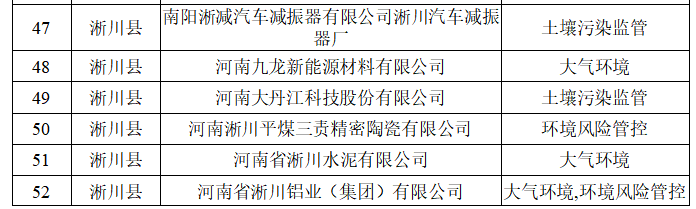 | 47 | 淅川县 | 南阳淅减汽车减振器有限公司淅川汽车减振器厂 | 土壤污染监管 |
|---|---|---|---|
| 48 | 淅川县 | 河南九龙新能源材料有限公司 | 大气环境 |
| 49 | 淅川县 | 河南大丹江科技股份有限公司 | 土壤污染监管 |
| 50 | 淅川县 | 河南淅川平煤三责精密陶瓷有限公司 | 环境风险管控 |
| 51 | 淅川县 | 河南省淅川水泥有限公司 | 大气环境 |
| 52 | 淅川县 | 河南省淅川铝业（集团）有限公司 | 大气环境,环境风险管控 |